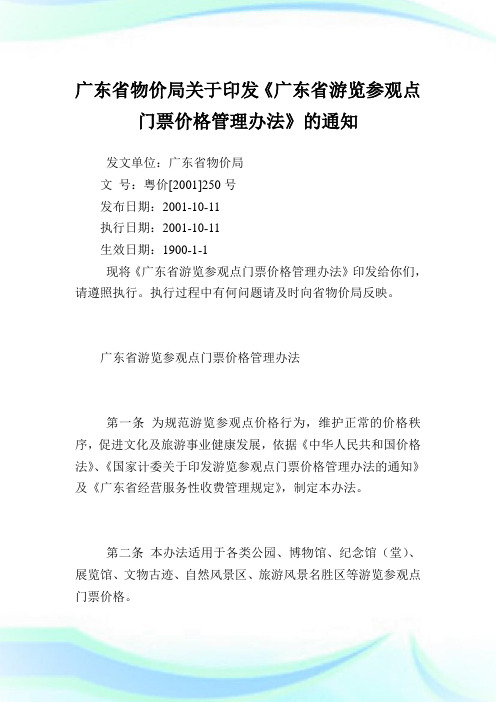 广东省物价局关于印发《广东省游览参观点门票价格管理办法》的通知

发文单位：广东省物价局
文 号：粤价[2001]250 号
发布日期：2001-10-11
执行日期：2001-10-11
生效日期：1900-1-1

现将《广东省游览参观点门票价格管理办法》印发给你们，请遵照执行。执行过程中有何问题请及时向省物价局反映。

广东省游览参观点门票价格管理办法

第一条 为规范游览参观点价格行为，维护正常的价格秩序，促进文化及旅游事业健康发展，依据《中华人民共和国价格法》、《国家计委关于印发游览参观点门票价格管理办法的通知》及《广东省经营服务性收费管理规定》，制定本办法。

第二条 本办法适用于各类公园、博物馆、纪念馆（堂）、展览馆、文物古迹、自然风景区、旅游风景名胜区等游览参观点门票价格。